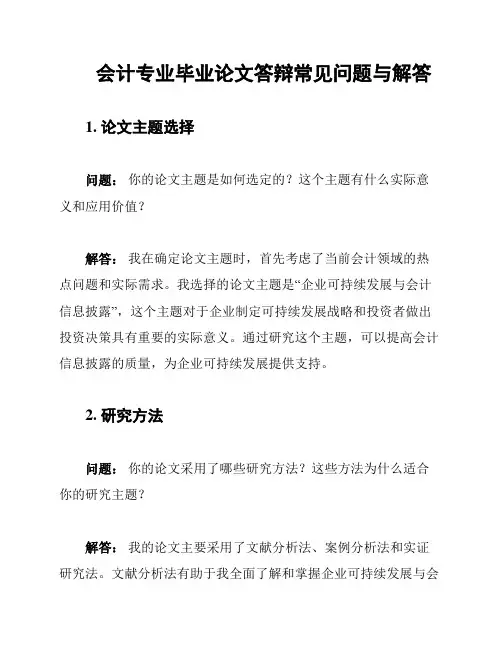 会计专业毕业论文答辩常见问题与解答

1. 论文主题选择

问题： 你的论文主题是如何选定的？这个主题有什么实际意义和应用价值？

解答： 我在确定论文主题时，首先考虑了当前会计领域的热点问题和实际需求。我选择的论文主题是“企业可持续发展与会计信息披露”，这个主题对于企业制定可持续发展战略和投资者做出投资决策具有重要的实际意义。通过研究这个主题，可以提高会计信息披露的质量，为企业可持续发展提供支持。

2. 研究方法

问题： 你的论文采用了哪些研究方法？这些方法为什么适合你的研究主题？

解答： 我的论文主要采用了文献分析法、案例分析法和实证研究法。文献分析法有助于我全面了解和掌握企业可持续发展与会